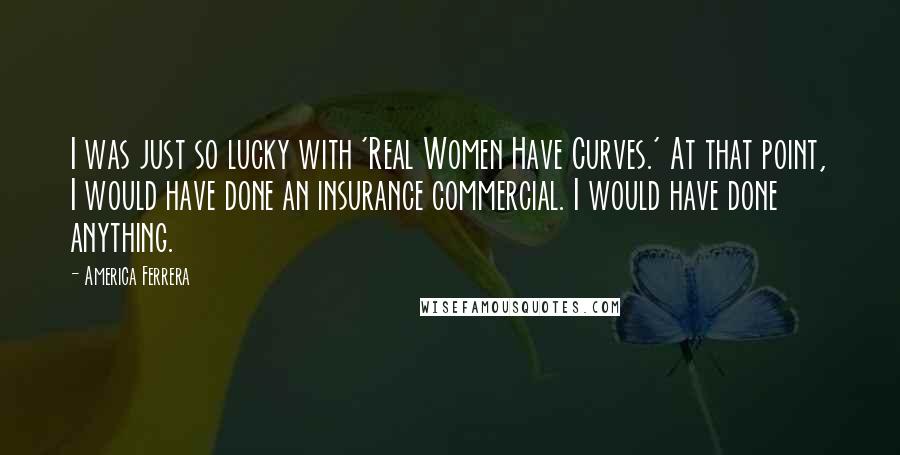 I was just so lucky with 'Real Women Have Curves.' At that point, I would have done an insurance commercial. I would have done anything.

- America Ferrera

WISEFAMOUSQUOTES.COM